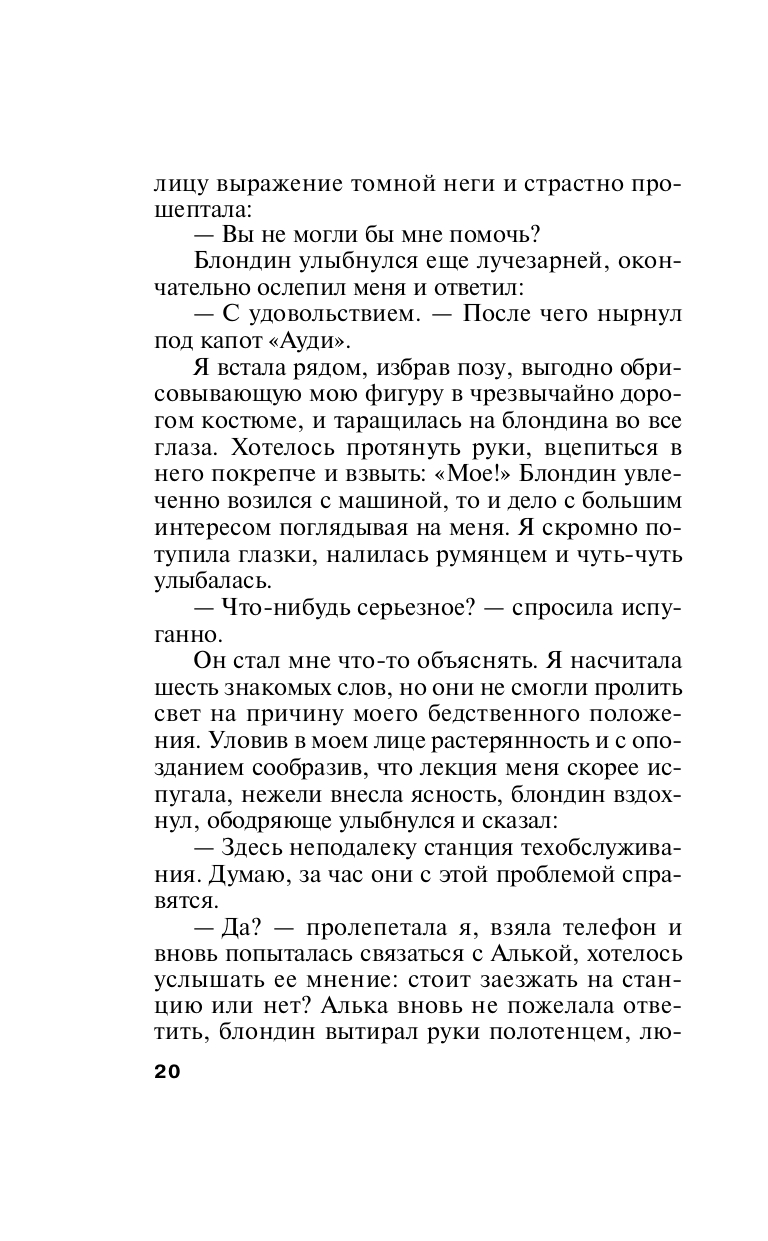 лицу выражение томной неги и страстно прошептала:

— Вы не могли бы мне помочь?

Блондин улыбнулся еще лучезарней, окончательно ослепил меня и ответил:

— С удовольствием. — После чего нырнул под капот «Ауди».

Я встала рядом, избрав позу, выгодно обрисовывающую мою фигуру в чрезвычайно дорогом костюме, и таращилась на блондина во все глаза. Хотелось протянуть руки, вцепиться в него покрепче и взвыть: «Мое!» Блондин увлеченно возился с машиной, то и дело с большим интересом поглядывая на меня. Я скромно потупила глазки, налилась румянцем и чуть-чуть улыбалась.

— Что-нибудь серьезное? — спросила испуганно.

Он стал мне что-то объяснять. Я насчитала шесть знакомых слов, но они не смогли пролить свет на причину моего бедственного положения. Уловив в моем лице растерянность и с опозданием сообразив, что лекция меня скорее испугала, нежели внесла ясность, блондин вздохнул, ободряюще улыбнулся и сказал:

— Здесь неподалеку станция техобслуживания. Думаю, за час они с этой проблемой справятся.

— Да? — пролепетала я, взяла телефон и вновь попыталась связаться с Алькой, хотелось услышать ее мнение: стоит заезжать на станцию или нет? Алька вновь не пожелала ответить, блондин вытирал руки полотенцем, лю-

20